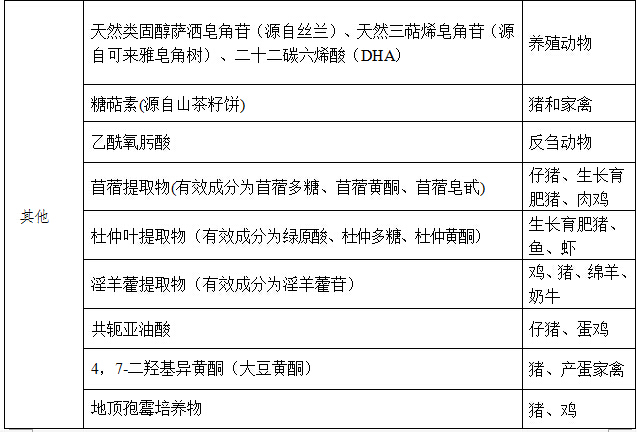 | 其他 | 天然类固醇萨洒皂角苷（源自丝兰）、天然三萜烯皂角苷（源自可来雅皂角树）、二十二碳六烯酸（DHA） | 养殖动物 |
|---|---|---|
| | 糖萜素(源自山茶籽饼) | 猪和家禽 |
| | 乙酰氧肟酸 | 反刍动物 |
| | 苜蓿提取物(有效成分为苜蓿多糖、苜蓿黄酮、苜蓿皂甙) | 仔猪、生长育肥猪、肉鸡 |
| | 杜仲叶提取物（有效成分为绿原酸、杜仲多糖、杜仲黄酮） | 生长育肥猪、鱼、虾 |
| | 淫羊藿提取物（有效成分为淫羊藿苷） | 鸡、猪、绵羊、奶牛 |
| | 共轭亚油酸 | 仔猪、蛋鸡 |
| | 4，7-二羟基异黄酮（大豆黄酮） | 猪、产蛋家禽 |
| | 地顶孢霉培养物 | 猪、鸡 |